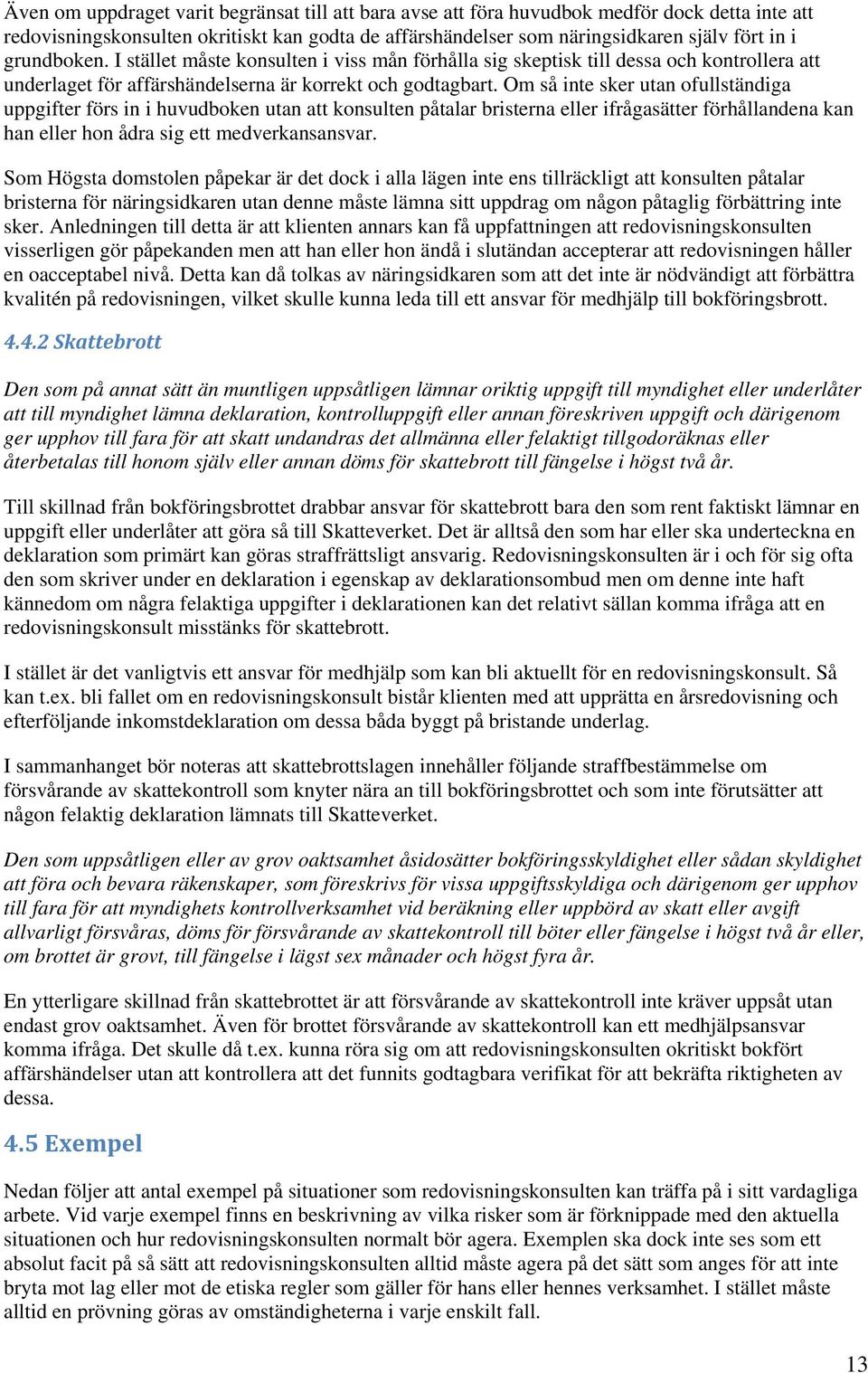 Även om uppdraget varit begränsat till att bara avse att föra huvudbok medför dock detta inte att redovisningskonsulten okritiskt kan godta de affärshändelser som näringsidkaren själv fört in i grundboken. I stället måste konsulten i viss mån förhålla sig skeptisk till dessa och kontrollera att underlaget för affärshändelserna är korrekt och godtagbart. Om så inte sker utan ofullständiga uppgifter förs in i huvudboken utan att konsulten påtalar bristerna eller ifrågasätter förhållandena kan han eller hon ådra sig ett medverkansansvar.

Som Högsta domstolen påpekar är det dock i alla lägen inte ens tillräckligt att konsulten påtalar bristerna för näringsidkaren utan denne måste lämna sitt uppdrag om någon påtaglig förbättring inte sker. Anledningen till detta är att klienten annars kan få uppfattningen att redovisningskonsulten visserligen gör påpekanden men att han eller hon ändå i slutändan accepterar att redovisningen håller en oacceptabel nivå. Detta kan då tolkas av näringsidkaren som att det inte är nödvändigt att förbättra kvalitén på redovisningen, vilket skulle kunna leda till ett ansvar för medhjälp till bokföringsbrott.

4.4.2 Skattebrott

Den som på annat sätt än muntligen uppsåtligen lämnar oriktig uppgift till myndighet eller underlåter att till myndighet lämna deklaration, kontrolluppgift eller annan föreskriven uppgift och därigenom ger upphov till fara för att skatt undandras det allmänna eller felaktigt tillgodoräknas eller återbetalas till honom själv eller annan döms för skattebrott till fängelse i högst två år.

Till skillnad från bokföringsbrottet drabbar ansvar för skattebrott bara den som rent faktiskt lämnar en uppgift eller underlåter att göra så till Skatteverket. Det är alltså den som har eller ska underteckna en deklaration som primärt kan göras straffrättsligt ansvarig. Redovisningskonsulten är i och för sig ofta den som skriver under en deklaration i egenskap av deklarationsombud men om denne inte haft kännedom om några felaktiga uppgifter i deklarationen kan det relativt sällan komma ifråga att en redovisningskonsult misstänks för skattebrott.

I stället är det vanligtvis ett ansvar för medhjälp som kan bli aktuellt för en redovisningskonsult. Så kan t.ex. bli fallet om en redovisningskonsult bistår klienten med att upprätta en årsredovisning och efterföljande inkomstdeklaration om dessa båda byggt på bristande underlag.

I sammanhanget bör noteras att skattebrottslagen innehåller följande straffbestämmelse om försvårande av skattekontroll som knyter nära an till bokföringsbrottet och som inte förutsätter att någon felaktig deklaration lämnats till Skatteverket.

Den som uppsåtligen eller av grov oaktsamhet åsidosätter bokföringsskyldighet eller sådan skyldighet att föra och bevara räkenskaper, som föreskrivs för vissa uppgiftsskyldiga och därigenom ger upphov till fara för att myndighets kontrollverksamhet vid beräkning eller uppbörd av skatt eller avgift allvarligt försvåras, döms för försvårande av skattekontroll till böter eller fängelse i högst två år eller, om brottet är grovt, till fängelse i lägst sex månader och högst fyra år.

En ytterligare skillnad från skattebrottet är att försvårande av skattekontroll inte kräver uppsåt utan endast grov oaktsamhet. Även för brottet försvårande av skattekontroll kan ett medhjälpsansvar komma ifråga. Det skulle då t.ex. kunna röra sig om att redovisningskonsulten okritiskt bokfört affärshändelser utan att kontrollera att det funnits godtagbara verifikat för att bekräfta riktigheten av dessa.

4.5 Exempel

Nedan följer att antal exempel på situationer som redovisningskonsulten kan träffa på i sitt vardagliga arbete. Vid varje exempel finns en beskrivning av vilka risker som är förknippade med den aktuella situationen och hur redovisningskonsulten normalt bör agera. Exemplen ska dock inte ses som ett absolut facit på så sätt att redovisningskonsulten alltid måste agera på det sätt som anges för att inte bryta mot lag eller mot de etiska regler som gäller för hans eller hennes verksamhet. I stället måste alltid en prövning göras av omständigheterna i varje enskilt fall.

13